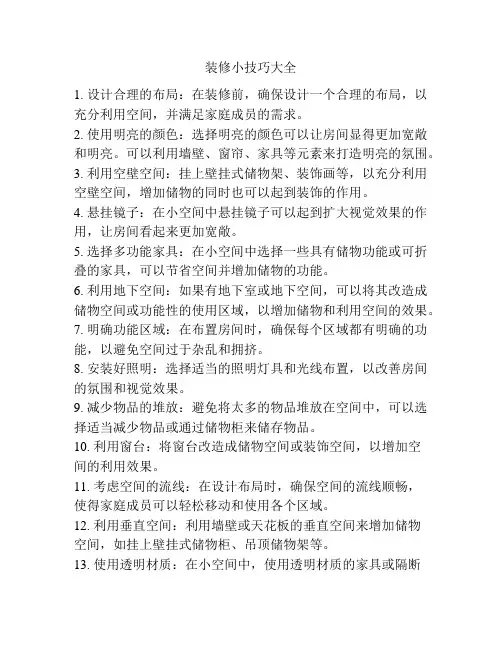 装修小技巧大全

1. 设计合理的布局：在装修前，确保设计一个合理的布局，以充分利用空间，并满足家庭成员的需求。

2. 使用明亮的颜色：选择明亮的颜色可以让房间显得更加宽敞和明亮。可以利用墙壁、窗帘、家具等元素来打造明亮的氛围。

3. 利用空壁空间：挂上壁挂式储物架、装饰画等，以充分利用空壁空间，增加储物的同时也可以起到装饰的作用。

4. 悬挂镜子：在小空间中悬挂镜子可以起到扩大视觉效果的作用，让房间看起来更加宽敞。

5. 选择多功能家具：在小空间中选择一些具有储物功能或可折叠的家具，可以节省空间并增加储物的功能。

6. 利用地下空间：如果有地下室或地下空间，可以将其改造成储物空间或功能性的使用区域，以增加储物和利用空间的效果。

7. 明确功能区域：在布置房间时，确保每个区域都有明确的功能，以避免空间过于杂乱和拥挤。

8. 安装好照明：选择适当的照明灯具和光线布置，以改善房间的氛围和视觉效果。

9. 减少物品的堆放：避免将太多的物品堆放在空间中，可以选择适当减少物品或通过储物柜来储存物品。

10. 利用窗台：将窗台改造成储物空间或装饰空间，以增加空间的利用效果。

11. 考虑空间的流线：在设计布局时，确保空间的流线顺畅，使得家庭成员可以轻松移动和使用各个区域。

12. 利用垂直空间：利用墙壁或天花板的垂直空间来增加储物空间，如挂上壁挂式储物柜、吊顶储物架等。

13. 使用透明材质：在小空间中，使用透明材质的家具或隔断